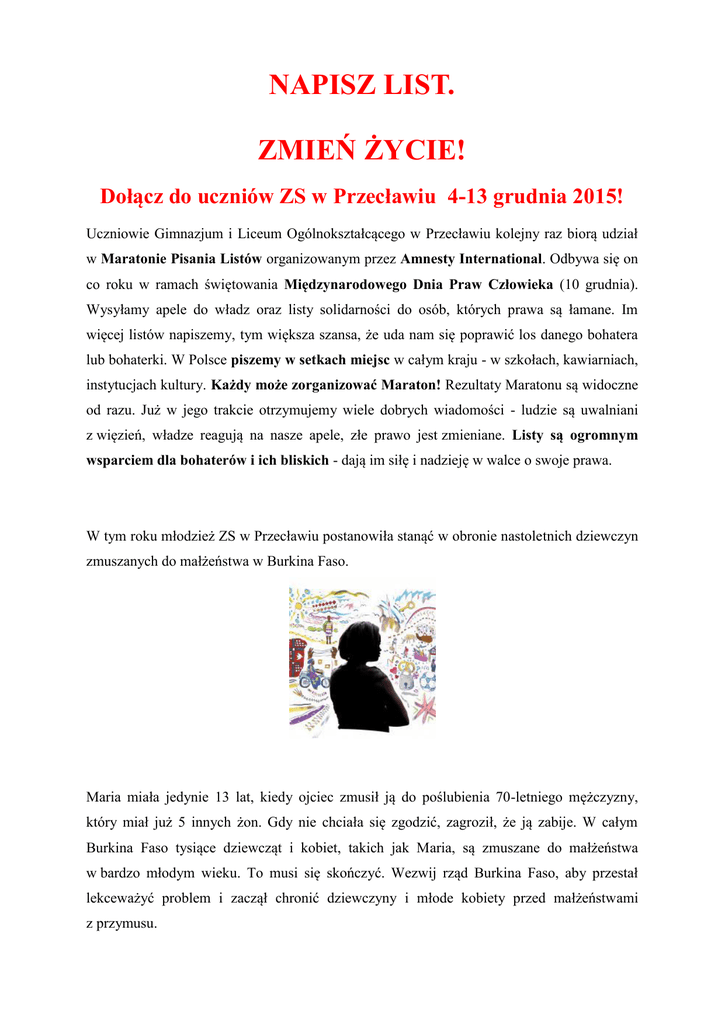 NAPISZ LIST.

ZMIEŃ ŻYCIE!

Dołącz do uczniów ZS w Przecławiu 4-13 grudnia 2015!

Uczniowie Gimnazjum i Liceum Ogólnokształcącego w Przecławiu kolejny raz biorą udział w Maratonie Pisania Listów organizowanym przez Amnesty International. Odbywa się on co roku w ramach świętowania Międzynarodowego Dnia Praw Człowieka (10 grudnia). Wysyłamy apele do władz oraz listy solidarności do osób, których prawa są łamane. Im więcej listów napiszemy, tym większa szansa, że uda nam się poprawić los danego bohatera lub bohaterki. W Polsce piszemy w setkach miejsc w całym kraju - w szkołach, kawiarniach, instytucjach kultury. Każdy może zorganizować Maraton! Rezultaty Maratonu są widoczne od razu. Już w jego trakcie otrzymujemy wiele dobrych wiadomości - ludzie są uwalniani z więzień, władze reagują na nasze apele, złe prawo jest zmieniane. Listy są ogromnym wsparciem dla bohaterów i ich bliskich - dają im siłę i nadzieję w walce o swoje prawa.

W tym roku młodzież ZS w Przecławiu postanowiła stanąć w obronie nastoletnich dziewczyn zmuszanych do małżeństwa w Burkina Faso.

Maria miała jedynie 13 lat, kiedy ojciec zmusił ją do poślubienia 70-letniego mężczyzny, który miał już 5 innych żon. Gdy nie chciała się zgodzić, zagroził, że ją zabije. W całym Burkina Faso tysiące dziewcząt i kobiet, takich jak Maria, są zmuszane do małżeństwa w bardzo młodym wieku. To musi się skończyć. Wezwij rząd Burkina Faso, aby przestał lekceważyć problem i zaczął chronić dziewczyny i młode kobiety przed małżeństwami z przymusu.